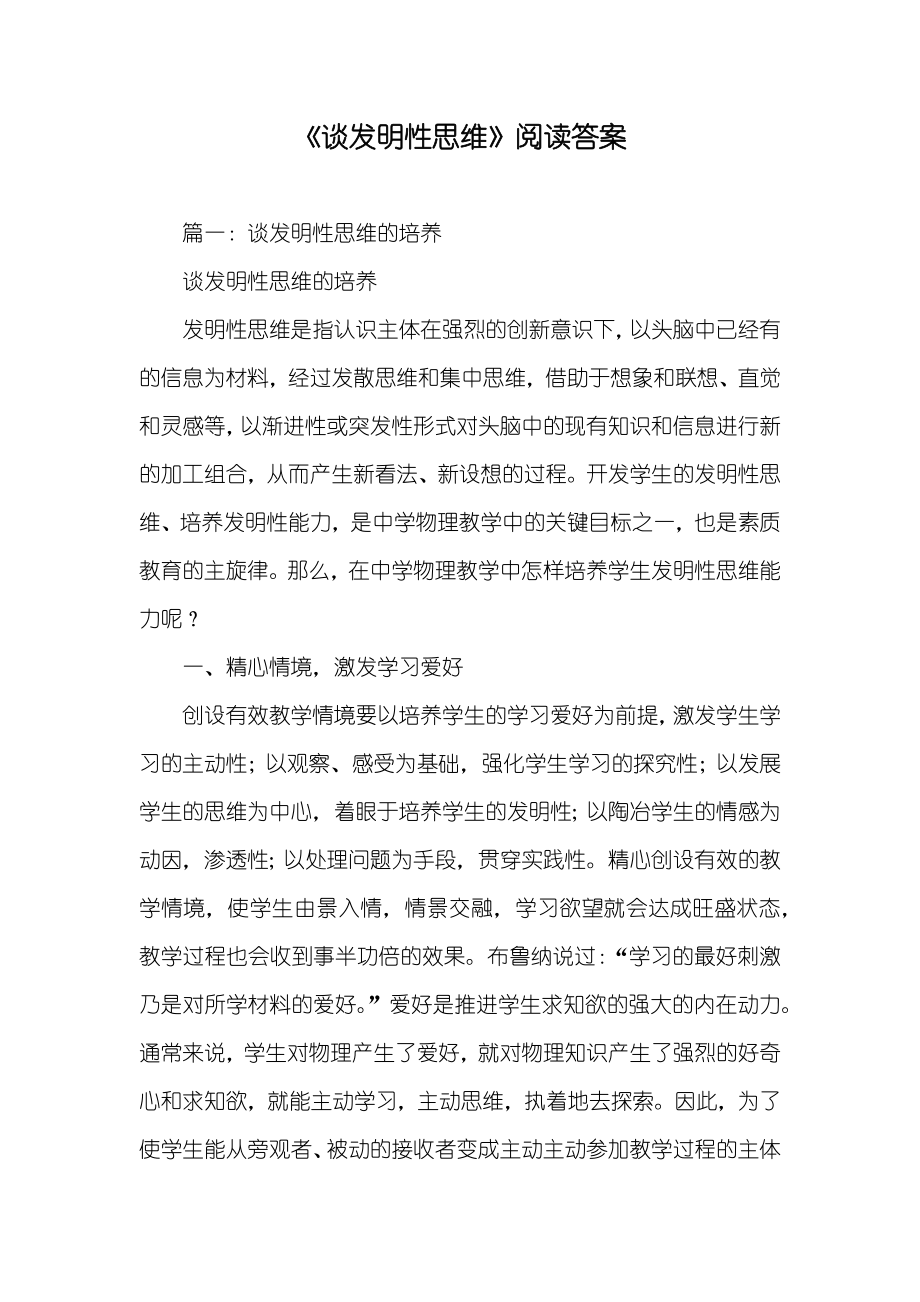 《谈发明性思维》阅读答案

篇一：谈发明性思维的培养

谈发明性思维的培养

发明性思维是指认识主体在强烈的创新意识下，以头脑中已经有的信息为材料，经过发散思维和集中思维，借助于想象和联想、直觉和灵感等，以渐进性或突发性形式对头脑中的现有知识和信息进行新的加工组合，从而产生新看法、新设想的过程。开发学生的发明性思维、培养发明性能力，是中学物理教学中的关键目标之一，也是素质教育的主旋律。那么，在中学物理教学中怎样培养学生发明性思维能力呢？

一、精心情境，激发学习爱好

创设有效教学情境要以培养学生的学习爱好为前提，激发学生学习的主动性；以观察、感受为基础，强化学生学习的探究性；以发展学生的思维为中心，着眼于培养学生的发明性；以陶冶学生的情感为动因，渗透性；以处理问题为手段，贯穿实践性。精心创设有效的教学情境，使学生由景入情，情景交融，学习欲望就会达成旺盛状态，教学过程也会收到事半功倍的效果。布鲁纳说过：“学习的最好刺激乃是对所学材料的爱好。”爱好是推进学生求知欲的强大的内在动力。通常来说，学生对物理产生了爱好，就对物理知识产生了强烈的好奇心和求知欲，就能主动学习，主动思维，执着地去探索。因此，为了使学生能从旁观者、被动的接收者变成主动主动参加教学过程的主体